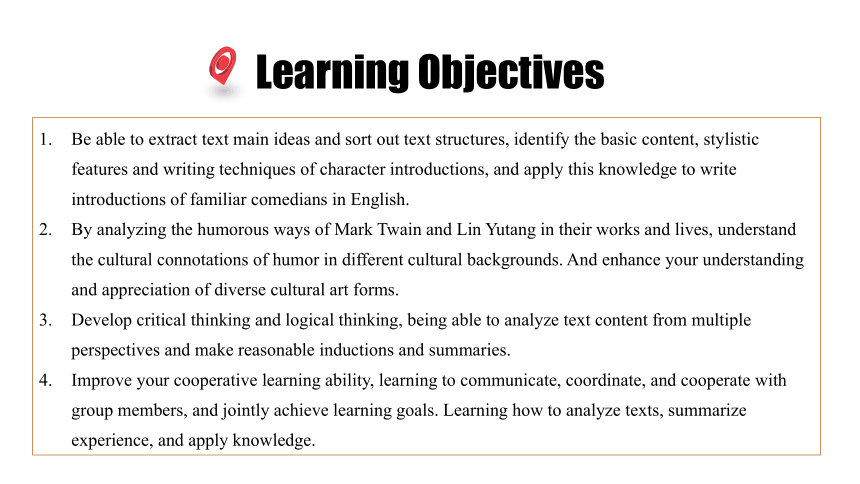 Learning Objectives

1. Be able to extract text main ideas and sort out text structures, identify the basic content, stylistic features and writing techniques of character introductions, and apply this knowledge to write introductions of familiar comedians in English.
2. By analyzing the humorous ways of Mark Twain and Lin Yutang in their works and lives, understand the cultural connotations of humor in different cultural backgrounds. And enhance your understanding and appreciation of diverse cultural art forms.
3. Develop critical thinking and logical thinking, being able to analyze text content from multiple perspectives and make reasonable inductions and summaries.
4. Improve your cooperative learning ability, learning to communicate, coordinate, and cooperate with group members, and jointly achieve learning goals. Learning how to analyze texts, summarize experience, and apply knowledge.